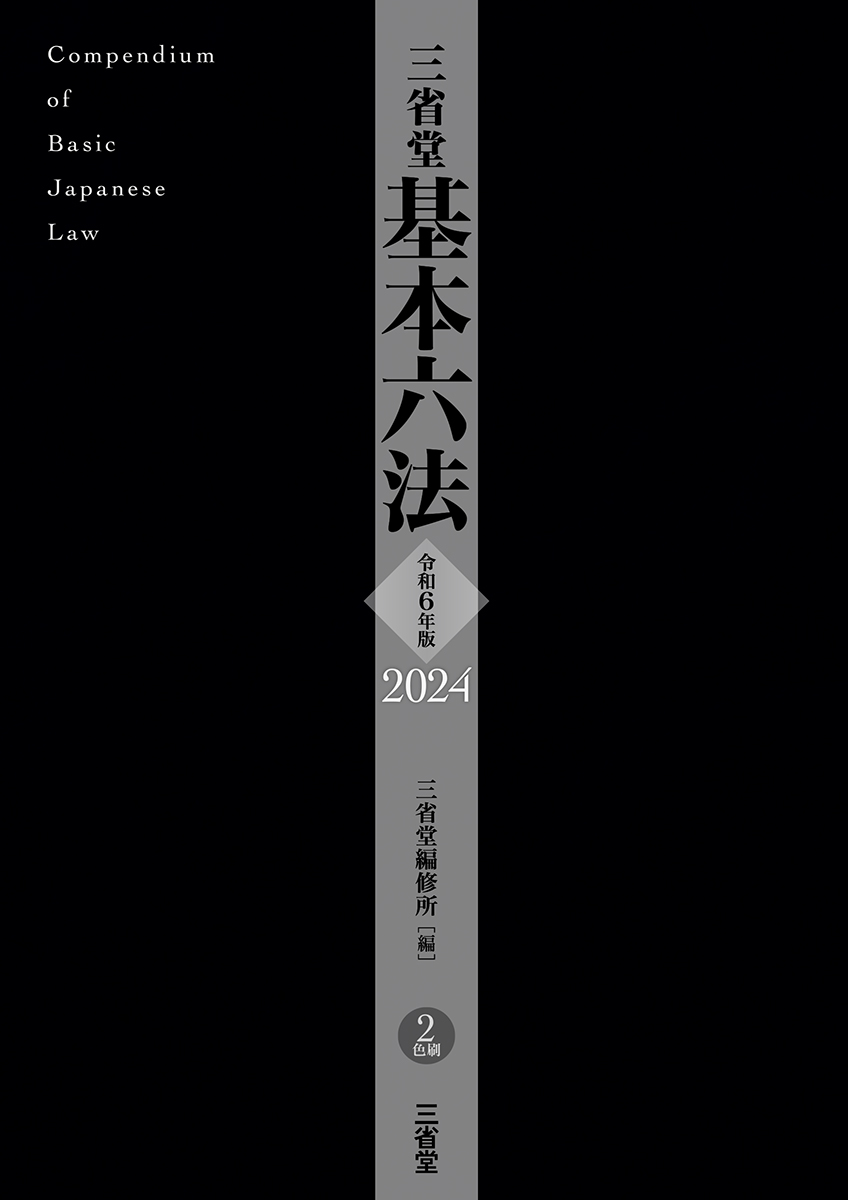 Compendium
of
Basic
Japanese
Law

三省堂
基本六法
令和6年版
2024

三省堂編修所［編］

2色刷

三省堂